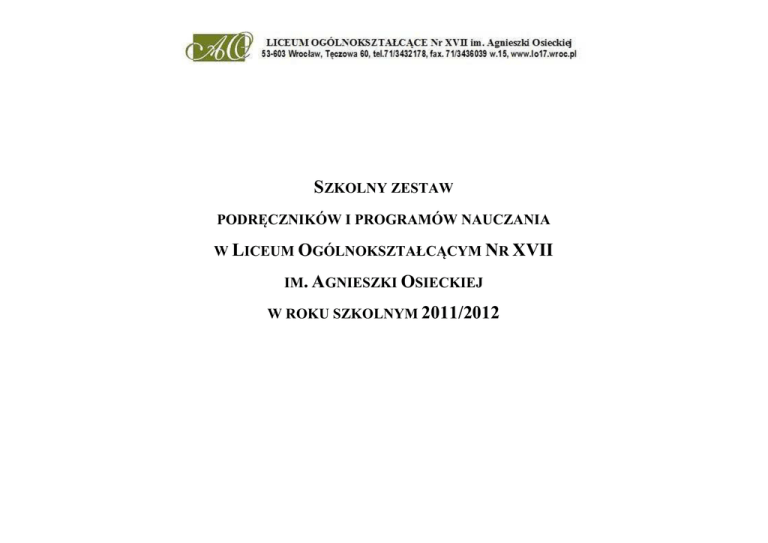 AO

LICEUM OGÓLNOKSZTAŁCĄCE Nr XVII im. Agnieszki Osieckiej
53-603 Wrocław, Tęczowa 60, tel.71/3432178, fax. 71/3436039 w.15, www.lo17.wroc.pl

SZKOLNY ZESTAW
PODRĘCZNIKÓW I PROGRAMÓW NAUCZANIA
W LICEUM OGÓLNOKSZTAŁCĄCYM NR XVII
IM. AGNIESZKI OSIECKIEJ
W ROKU SZKOLNYM 2011/2012